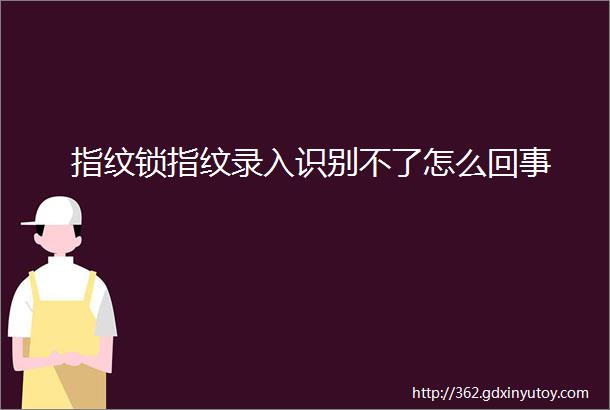 指纹锁指纹录入识别不了怎么回事

http://362.gdxinyutoy.com